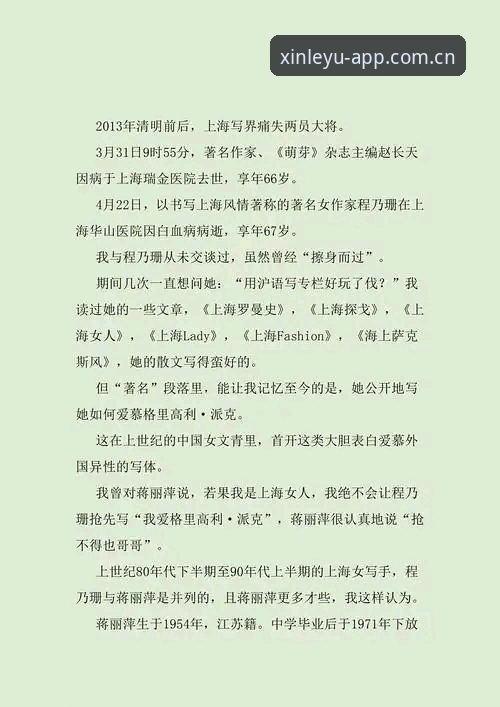 xinleyu-app.com.cn

2013年清明前后，上海写界痛失两员大将。

3月31日9时55分，著名作家、《萌芽》杂志主编赵长天因病于上海瑞金医院去世，享年66岁。

4月22日，以书写上海风情著称的著名女作家程乃珊在上海华山医院因白血病病逝，享年67岁。

我与程乃珊从未交谈过，虽然曾经“擦身而过”。

期间几次一直想问她：“用沪语写专栏好玩了伐？”我读过她的一些文章，《上海罗曼史》，《上海探戈》，《上海女人》，《上海Lady》，《上海Fashion》，《海上萨克斯风》，她的散文写得蛮好的。

但“著名”段落里，能让我记忆至今的是，她公开地写她如何爱慕格里高利·派克。

这在上世纪的中国女文青里，首开这类大胆表白爱慕外国异性的写体。

我曾对蒋丽萍说，若果我是上海女人，我绝不会让程乃珊抢先写“我爱格里高利·派克”，蒋丽萍很认真地说“抢不得也哥哥”。

上世纪80年代下半期至90年代上半期的上海女写手，程乃珊与蒋丽萍是并列的，且蒋丽萍更多才些，我这样认为。

蒋丽萍生于1954年，江苏籍。中学毕业后于1971年下放